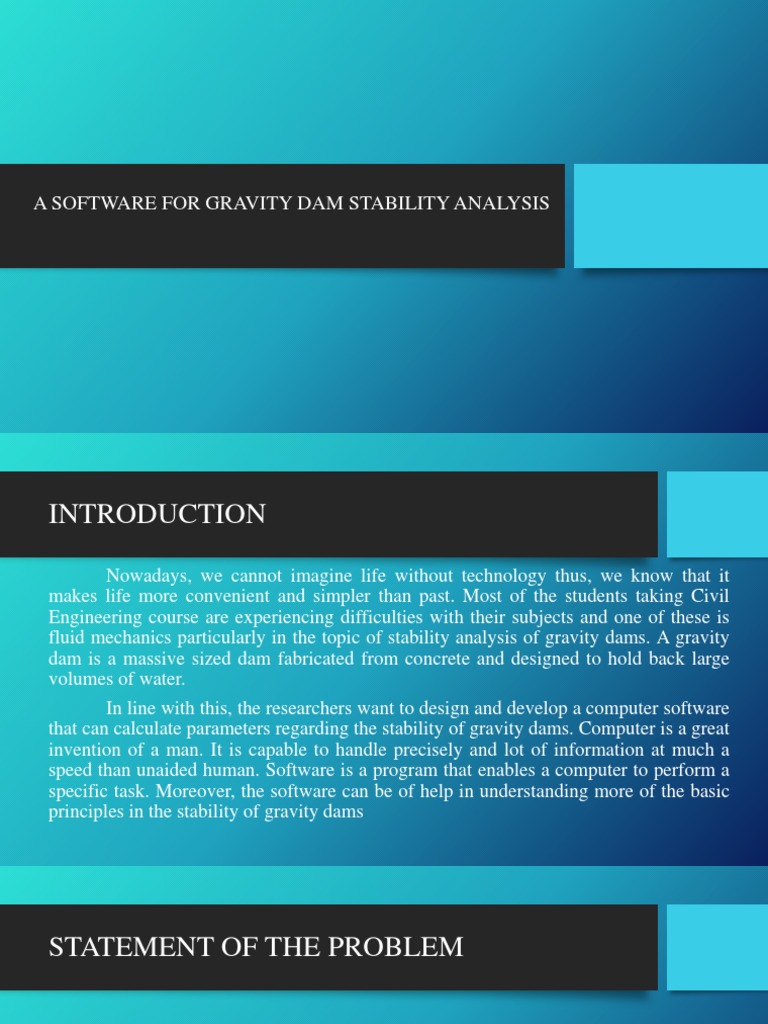 A SOFTWARE FOR GRAVITY DAM STABILITY ANALYSIS

INTRODUCTION

Nowadays, we cannot imagine life without technology thus, we know that it makes life more convenient and simpler than past. Most of the students taking Civil Engineering course are experiencing difficulties with their subjects and one of these is fluid mechanics particularly in the topic of stability analysis of gravity dams. A gravity dam is a massive sized dam fabricated from concrete and designed to hold back large volumes of water.

In line with this, the researchers want to design and develop a computer software that can calculate parameters regarding the stability of gravity dams. Computer is a great invention of a man. It is capable to handle precisely and lot of information at much a speed than unaided human. Software is a program that enables a computer to perform a specific task. Moreover, the software can be of help in understanding more of the basic principles in the stability of gravity dams

STATEMENT OF THE PROBLEM